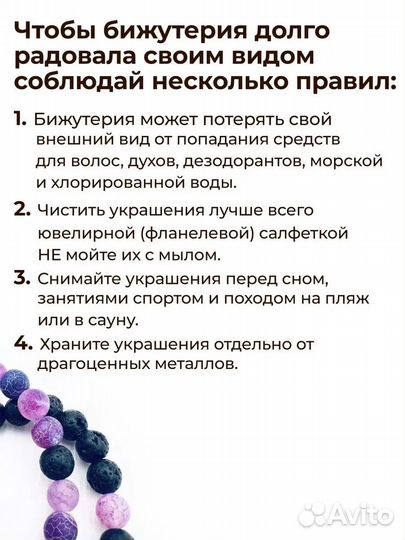 Чтобы бижутерия долго радовала своим видом соблюдай несколько правил:

1. Бижутерия может потерять свой внешний вид от попадания средств для волос, духов, дезодорантов, морской и хлорированной воды.

2. Чистить украшения лучше всего ювелирной (фланелевой) салфеткой НЕ мойте их с мылом.

3. Снимайте украшения перед сном, занятиями спортом и походом на пляж или в сауну.

4. Храните украшения отдельно от драгоценных металлов.

Avito